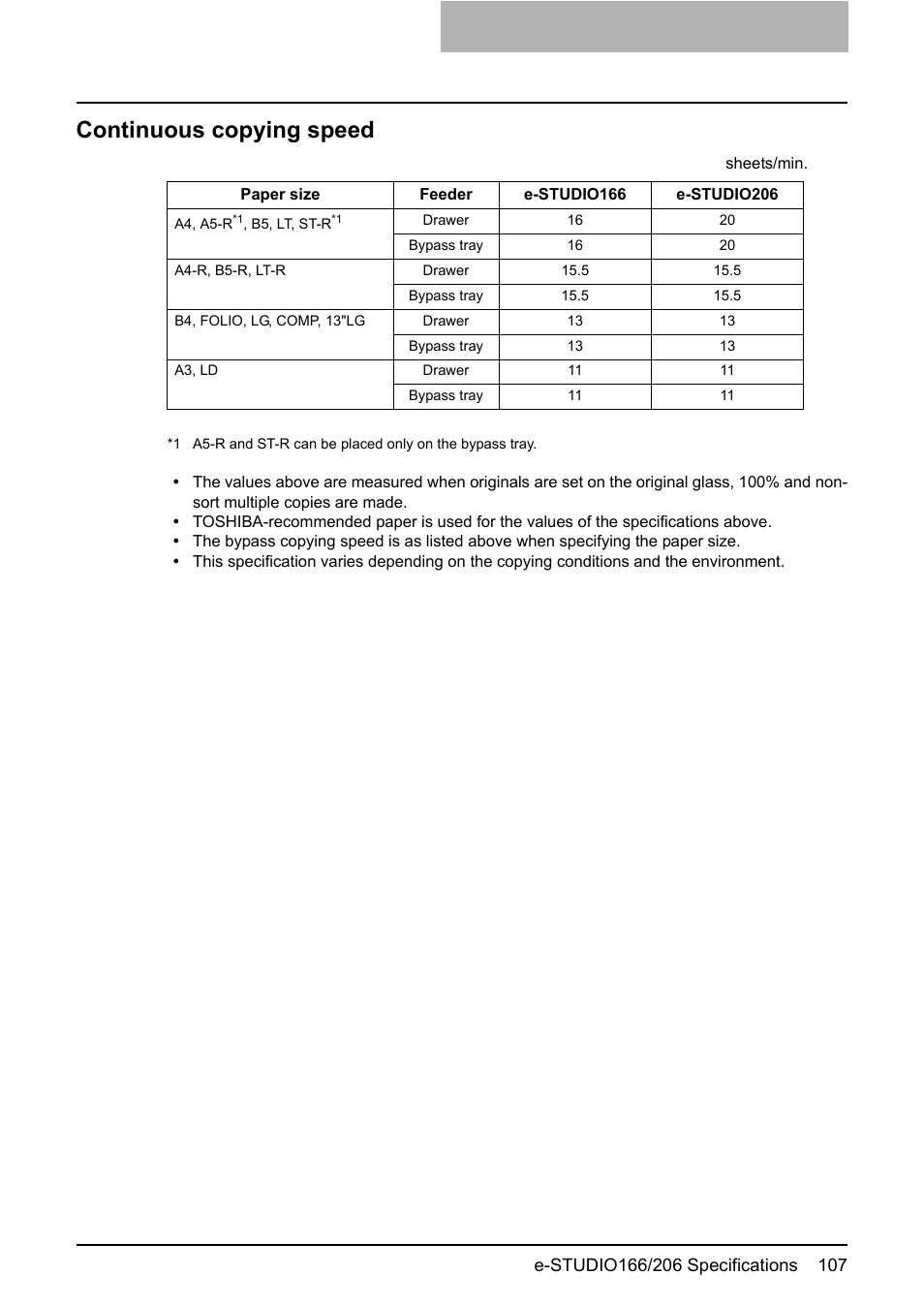 Continuous copying speed

sheets/min.

| Paper size | Feeder | e-STUDIO166 | e-STUDIO206 |
|---|---|---|---|
| A4, A5-R$^{*1}$, B5, LT, ST-R$^{*1}$ | Drawer | 16 | 20 |
| | Bypass tray | 16 | 20 |
| A4-R, B5-R, LT-R | Drawer | 15.5 | 15.5 |
| | Bypass tray | 15.5 | 15.5 |
| B4, FOLIO, LG, COMP, 13"LG | Drawer | 13 | 13 |
| | Bypass tray | 13 | 13 |
| A3, LD | Drawer | 11 | 11 |
| | Bypass tray | 11 | 11 |

*1 A5-R and ST-R can be placed only on the bypass tray.

• The values above are measured when originals are set on the original glass, 100% and non-sort multiple copies are made.
• TOSHIBA-recommended paper is used for the values of the specifications above.
• The bypass copying speed is as listed above when specifying the paper size.
• This specification varies depending on the copying conditions and the environment.

e-STUDIO166/206 Specifications 107